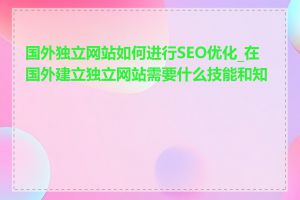 国外独立网站如何进行SEO优化_在国外建立独立网站需要什么技能和知